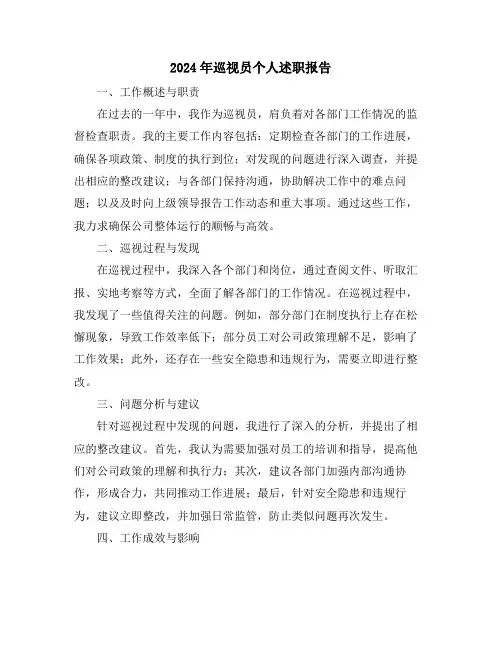 2024年巡视员个人述职报告

一、工作概述与职责

在过去的一年中，我作为巡视员，肩负着对各部门工作情况的监督检查职责。我的主要工作内容包括：定期检查各部门的工作进展，确保各项政策、制度的执行到位；对发现的问题进行深入调查，并提出相应的整改建议；与各部门保持沟通，协助解决工作中的难点问题；以及及时向上级领导报告工作动态和重大事项。通过这些工作，我力求确保公司整体运行的顺畅与高效。

二、巡视过程与发现

在巡视过程中，我深入各个部门和岗位，通过查阅文件、听取汇报、实地考察等方式，全面了解各部门的工作情况。在巡视过程中，我发现了一些值得关注的问题。例如，部分部门在制度执行上存在松懈现象，导致工作效率低下；部分员工对公司政策理解不足，影响了工作效果；此外，还存在一些安全隐患和违规行为，需要立即进行整改。

三、问题分析与建议

针对巡视过程中发现的问题，我进行了深入的分析，并提出了相应的整改建议。首先，我认为需要加强对员工的培训和指导，提高他们对公司政策的理解和执行力；其次，建议各部门加强内部沟通协作，形成合力，共同推动工作进展；最后，针对安全隐患和违规行为，建议立即整改，并加强日常监管，防止类似问题再次发生。

四、工作成效与影响